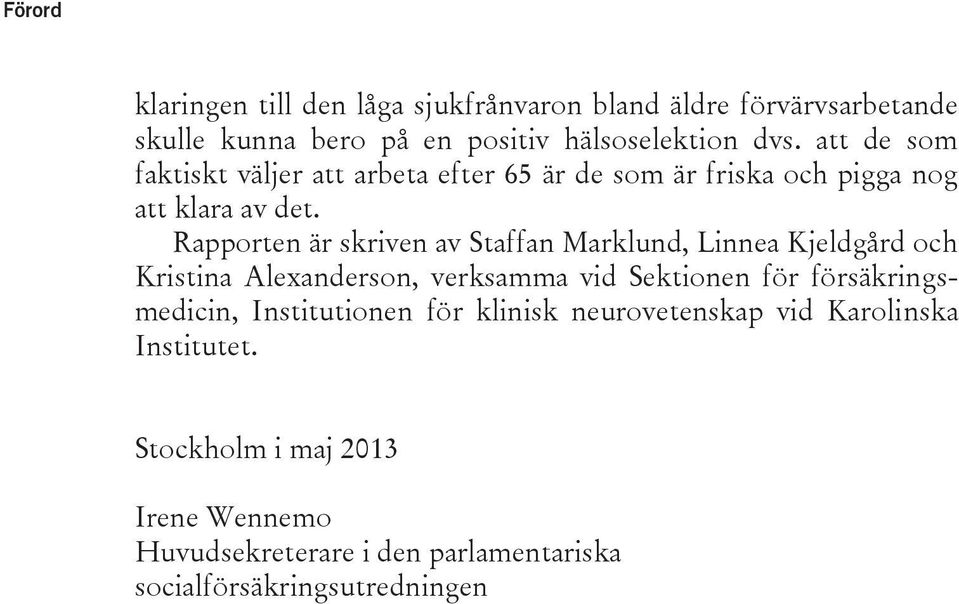 Förord

klaringen till den låga sjukfrånvaron bland äldre förvärvsarbetande skulle kunna bero på en positiv hälsoselektion dvs. att de som faktiskt väljer att arbeta efter 65 är de som är friska och pigga nog att klara av det.

Rapporten är skriven av Staffan Marklund, Linnea Kjeldgård och Kristina Alexanderson, verksamma vid Sektionen för försäkringsmedicin, Institutionen för klinisk neurovetenskap vid Karolinska Institutet.

Stockholm i maj 2013

Irene Wennemo
Huvudsekreterare i den parlamentariska socialförsäkringsutredningen